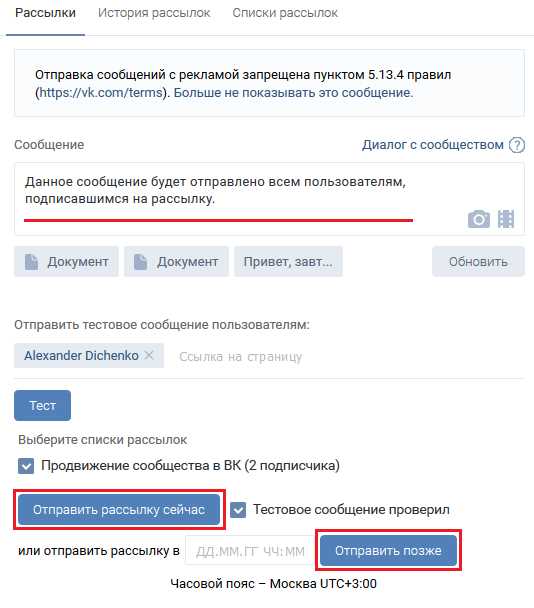 Рассылки История рассылок Списки рассылок

Отправка сообщений с рекламой запрещена пунктом 5.13.4 правил (https://vk.com/terms). Больше не показывать это сообщение.

Сообщение

Диалог с сообществом ?

Данное сообщение будет отправлено всем пользователям, подписавшимся на рассылку.

Документ Документ Привет, завт... Обновить

Отправить тестовое сообщение пользователям:

Alexander Dichenko × Ссылка на страницу

Тест

Выберите списки рассылок

Продвижение сообщества в ВК (2 подписчика)

Отправить рассылку сейчас Тестовое сообщение проверил

или отправить рассылку в ДД.ММ.ГГ ЧЧ:ММ Отправить позже

Часовой пояс – Москва UTC+3:00